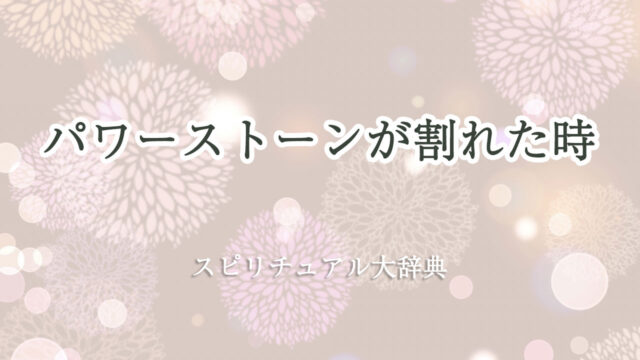 パワーストーンが割れた時

スピリチュアル大辞典